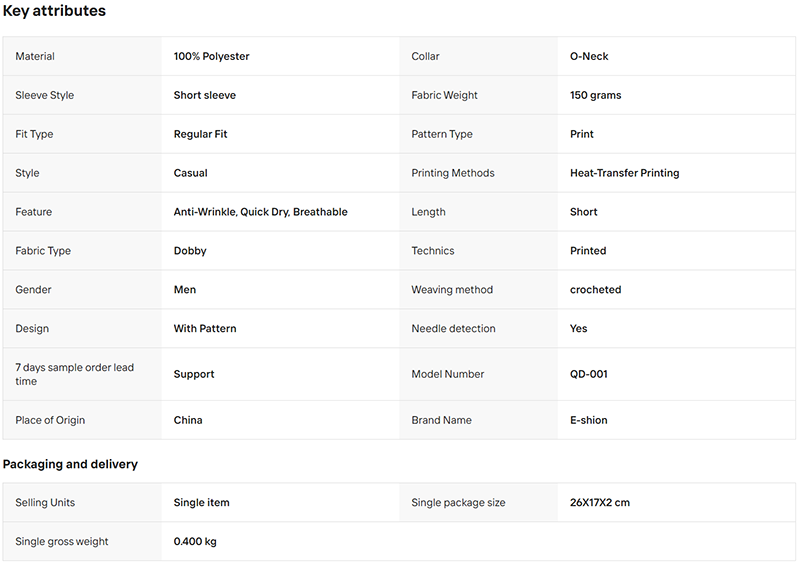 Key attributes

| Material | 100% Polyester | Collar | O-Neck |
|---|---|---|---|
| Sleeve Style | Short sleeve | Fabric Weight | 150 grams |
| Fit Type | Regular Fit | Pattern Type | Print |
| Style | Casual | Printing Methods | Heat-Transfer Printing |
| Feature | Anti-Wrinkle, Quick Dry, Breathable | Length | Short |
| Fabric Type | Dobby | Technics | Printed |
| Gender | Men | Weaving method | crocheted |
| Design | With Pattern | Needle detection | Yes |
| 7 days sample order lead time | Support | Model Number | QD-001 |
| Place of Origin | China | Brand Name | E-shion |

Packaging and delivery

| Selling Units | Single item | Single package size | 26X17X2 cm |
|---|---|---|---|
| Single gross weight | 0.400 kg | | |